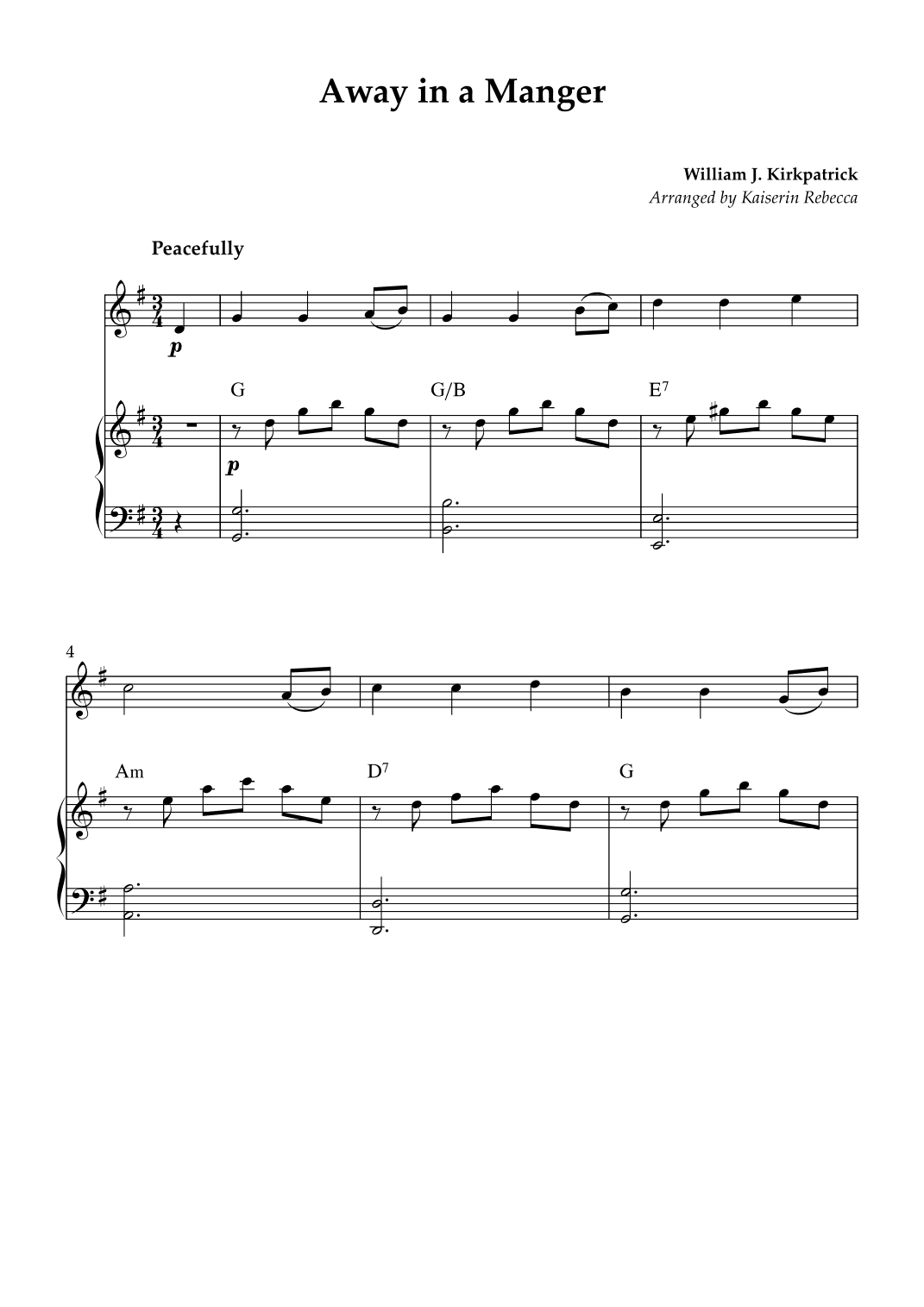 Away in a Manger

William J. Kirkpatrick
Arranged by Kaiserin Rebecca

Peacefully

p

G

G/B

$E^7$

p

4

Am

$D^7$

G